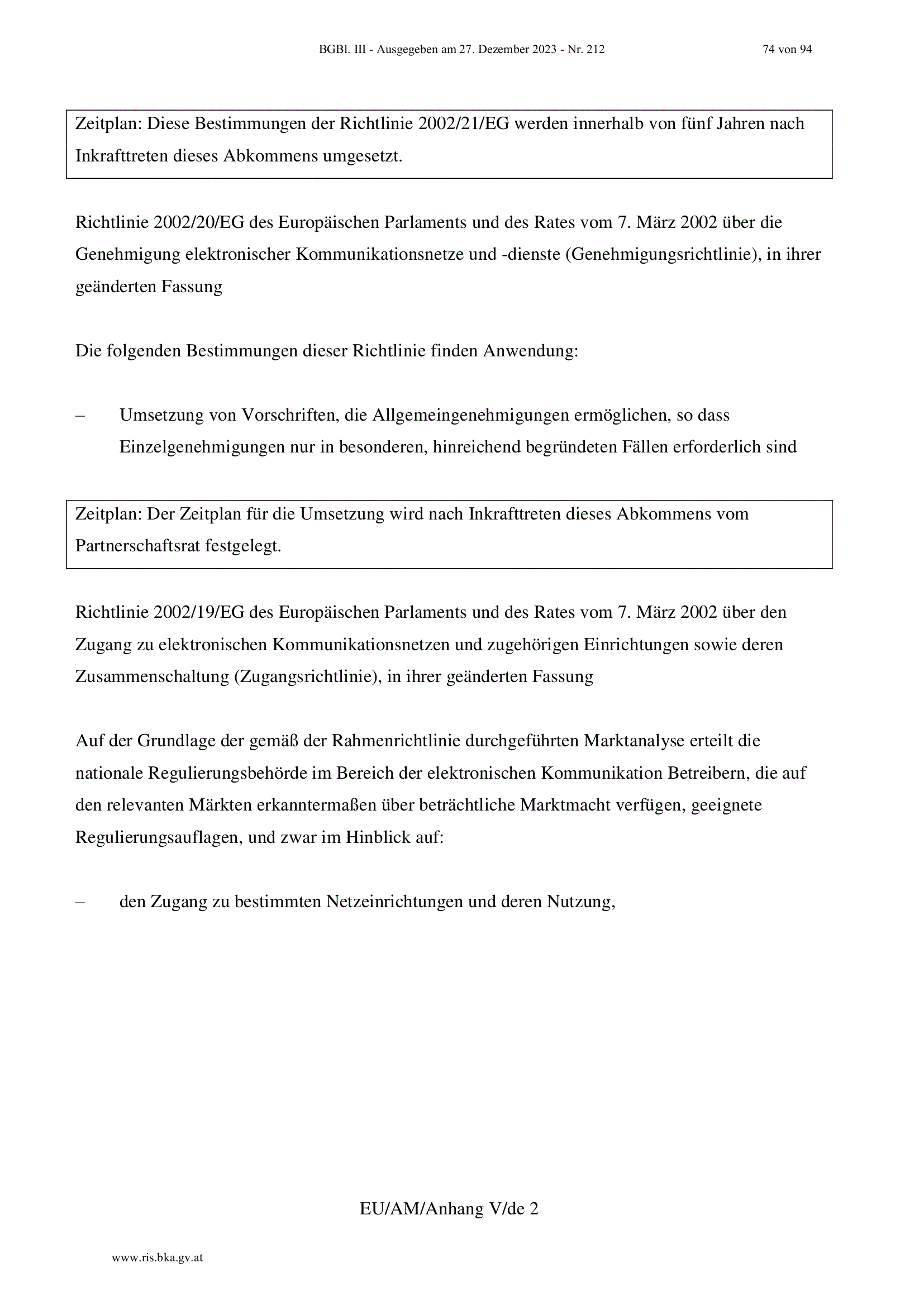 BGBl. III - Ausgegeben am 27. Dezember 2023 - Nr. 212 74 von 94

Zeitplan: Diese Bestimmungen der Richtlinie 2002/21/EG werden innerhalb von fünf Jahren nach Inkrafttreten dieses Abkommens umgesetzt.

Richtlinie 2002/20/EG des Europäischen Parlaments und des Rates vom 7. März 2002 über die Genehmigung elektronischer Kommunikationsnetze und -dienste (Genehmigungsrichtlinie), in ihrer geänderten Fassung

Die folgenden Bestimmungen dieser Richtlinie finden Anwendung:

– Umsetzung von Vorschriften, die Allgemeingenehmigungen ermöglichen, so dass Einzelgenehmigungen nur in besonderen, hinreichend begründeten Fällen erforderlich sind

Zeitplan: Der Zeitplan für die Umsetzung wird nach Inkrafttreten dieses Abkommens vom Partnerschaftsrat festgelegt.

Richtlinie 2002/19/EG des Europäischen Parlaments und des Rates vom 7. März 2002 über den Zugang zu elektronischen Kommunikationsnetzen und zugehörigen Einrichtungen sowie deren Zusammenschaltung (Zugangsrichtlinie), in ihrer geänderten Fassung

Auf der Grundlage der gemäß der Rahmenrichtlinie durchgeführten Marktanalyse erteilt die nationale Regulierungsbehörde im Bereich der elektronischen Kommunikation Betreibern, die auf den relevanten Märkten erkanntermaßen über beträchtliche Marktmacht verfügen, geeignete Regulierungsauflagen, und zwar im Hinblick auf:

– den Zugang zu bestimmten Netzeinrichtungen und deren Nutzung,

EU/AM/Anhang V/de 2

www.ris.bka.gv.at